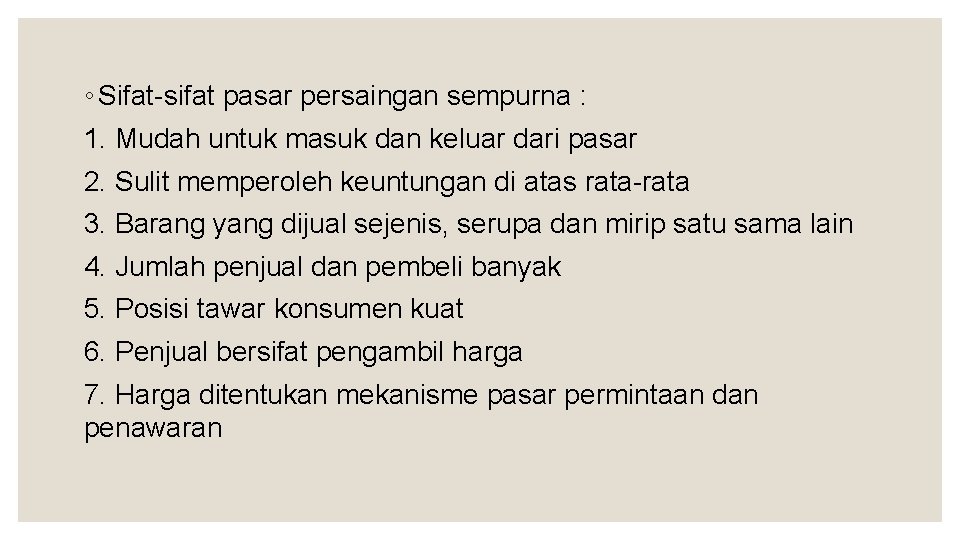 ◦ Sifat-sifat pasar persaingan sempurna :
1. Mudah untuk masuk dan keluar dari pasar
2. Sulit memperoleh keuntungan di atas rata-rata
3. Barang yang dijual sejenis, serupa dan mirip satu sama lain
4. Jumlah penjual dan pembeli banyak
5. Posisi tawar konsumen kuat
6. Penjual bersifat pengambil harga
7. Harga ditentukan mekanisme pasar permintaan dan penawaran